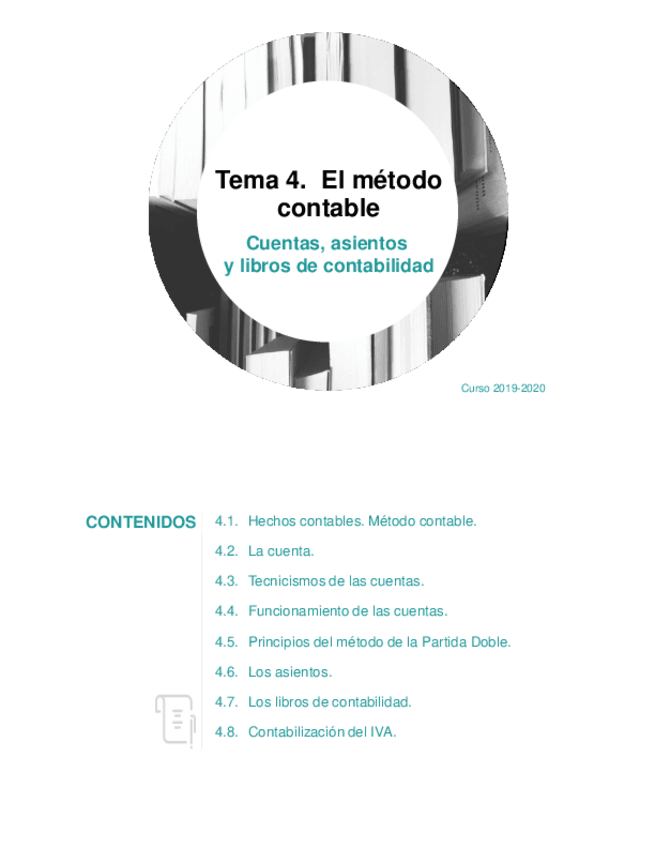 Tema 4. El método contable

Cuentas, asientos y libros de contabilidad

Curso 2019-2020

CONTENIDOS

4.1. Hechos contables. Método contable.

4.2. La cuenta.

4.3. Tecnicismos de las cuentas.

4.4. Funcionamiento de las cuentas.

4.5. Principios del método de la Partida Doble.

4.6. Los asientos.

4.7. Los libros de contabilidad.

4.8. Contabilización del IVA.